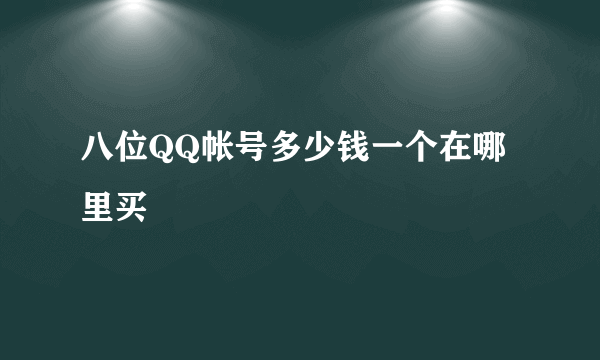 八位QQ帐号多少钱一个在哪里买